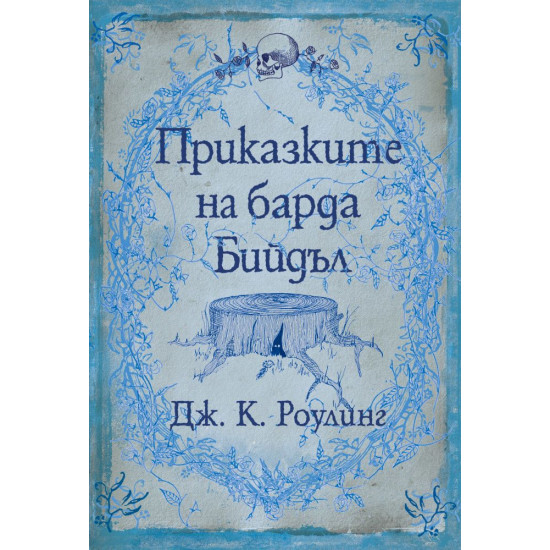 Приказките на барда Бийдъл

Дж. К. Роулинг